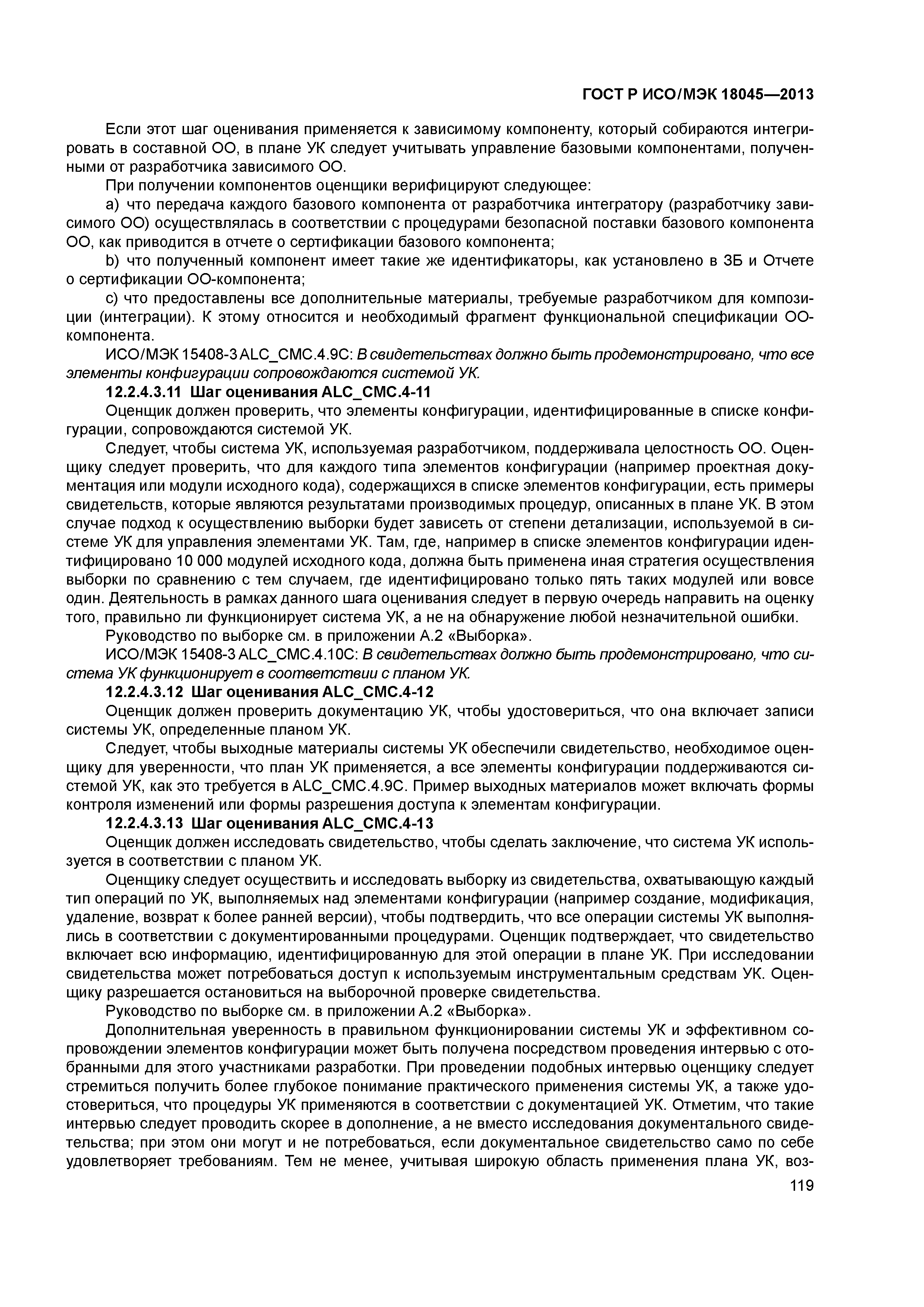 ГОСТ Р ИСО/МЭК 18045—2013

Если этот шаг оценивания применяется к зависимому компоненту, который собираются интегрировать в составной ОО, в плане УК следует учитывать управление базовыми компонентами, полученными от разработчика зависимого ОО.

При получении компонентов оценщики верифицируют следующее:

a) что передача каждого базового компонента от разработчика интегратору (разработчику зависимого ОО) осуществлялась в соответствии с процедурами безопасной поставки базового компонента ОО, как приводится в отчете о сертификации базового компонента;

b) что полученный компонент имеет такие же идентификаторы, как установлено в ЗБ и Отчете о сертификации ОО-компонента;

c) что предоставлены все дополнительные материалы, требуемые разработчиком для композиции (интеграции). К этому относится и необходимый фрагмент функциональной спецификации ОО-компонента.

ИСО/МЭК 15408-3 ALC_CMC.4.9C: В свидетельствах должно быть продемонстрировано, что все элементы конфигурации сопровождаются системой УК.

12.2.4.3.11 Шаг оценивания ALC_CMC.4-11

Оценщик должен проверить, что элементы конфигурации, идентифицированные в списке конфигурации, сопровождаются системой УК.

Следует, чтобы система УК, используемая разработчиком, поддерживала целостность ОО. Оценщику следует проверить, что для каждого типа элементов конфигурации (например проектная документация или модули исходного кода), содержащихся в списке элементов конфигурации, есть примеры свидетельств, которые являются результатами производимых процедур, описанных в плане УК. В этом случае подход к осуществлению выборки будет зависеть от степени детализации, используемой в системе УК для управления элементами УК. Там, где, например в списке элементов конфигурации идентифицировано 10 000 модулей исходного кода, должна быть применена иная стратегия осуществления выборки по сравнению с тем случаем, где идентифицировано только пять таких модулей или вовсе один. Деятельность в рамках данного шага оценивания следует в первую очередь направить на оценку того, правильно ли функционирует система УК, а не на обнаружение любой незначительной ошибки.

Руководство по выборке см. в приложении А.2 «Выборка».

ИСО/МЭК 15408-3 ALC_CMC.4.10C: В свидетельствах должно быть продемонстрировано, что система УК функционирует в соответствии с планом УК.

12.2.4.3.12 Шаг оценивания ALC_CMC.4-12

Оценщик должен проверить документацию УК, чтобы удостовериться, что она включает записи системы УК, определенные планом УК.

Следует, чтобы выходные материалы системы УК обеспечили свидетельство, необходимое оценщику для уверенности, что план УК применяется, а все элементы конфигурации поддерживаются системой УК, как это требуется в ALC_CMC.4.9C. Пример выходных материалов может включать формы контроля изменений или формы разрешения доступа к элементам конфигурации.

12.2.4.3.13 Шаг оценивания ALC_CMC.4-13

Оценщик должен исследовать свидетельство, чтобы сделать заключение, что система УК используется в соответствии с планом УК.

Оценщику следует осуществить и исследовать выборку из свидетельства, охватывающую каждый тип операций по УК, выполняемых над элементами конфигурации (например создание, модификация, удаление, возврат к более ранней версии), чтобы подтвердить, что все операции системы УК выполнялись в соответствии с документированными процедурами. Оценщик подтверждает, что свидетельство включает всю информацию, идентифицированную для этой операции в плане УК. При исследовании свидетельства может потребоваться доступ к используемым инструментальным средствам УК. Оценщику разрешается остановиться на выборочной проверке свидетельства.

Руководство по выборке см. в приложении А.2 «Выборка».

Дополнительная уверенность в правильном функционировании системы УК и эффективном сопровождении элементов конфигурации может быть получена посредством проведения интервью с отобранными для этого участниками разработки. При проведении подобных интервью оценщику следует стремиться получить более глубокое понимание практического применения системы УК, а также удостовериться, что процедуры УК применяются в соответствии с документацией УК. Отметим, что такие интервью следует проводить скорее в дополнение, а не вместо исследования документального свидетельства; при этом они могут и не потребоваться, если документальное свидетельство само по себе удовлетворяет требованиям. Тем не менее, учитывая широкую область применения плана УК, воз-

119